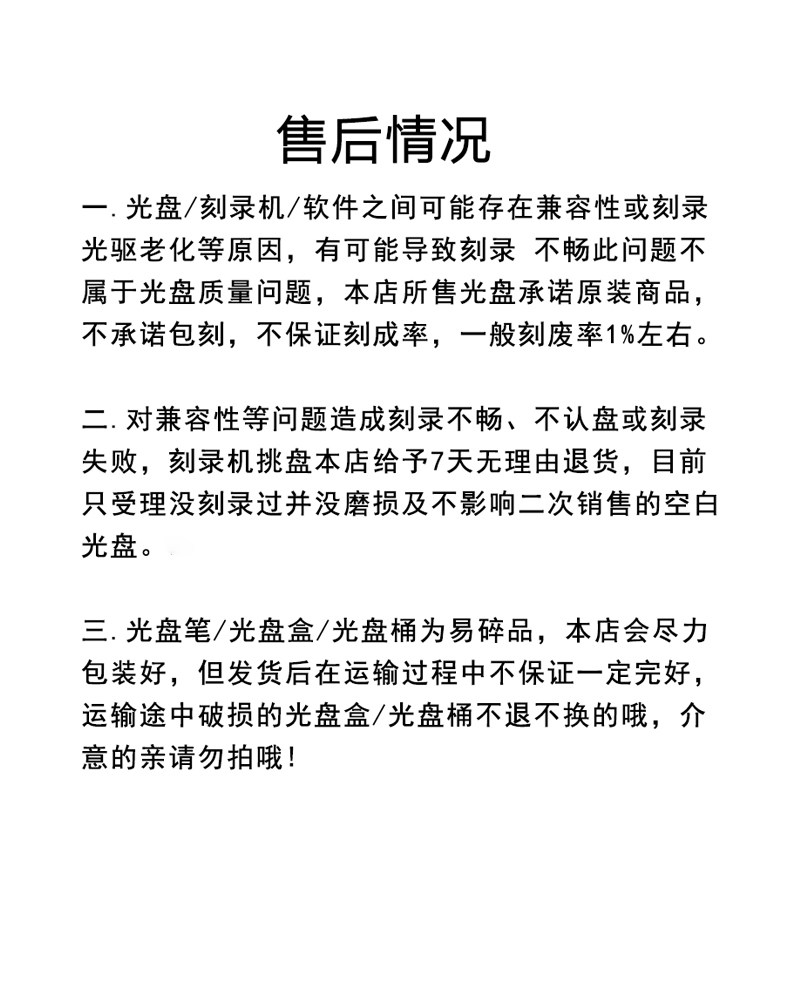 售后情况

一. 光盘/刻录机/软件之间可能存在兼容性或刻录光驱老化等原因，有可能导致刻录 不畅此问题不属于光盘质量问题，本店所售光盘承诺原装商品，不承诺包刻，不保证刻成率，一般刻废率1%左右。

二. 对兼容性等问题造成刻录不畅、不认盘或刻录失败，刻录机挑盘本店给予7天无理由退货，目前只受理没刻录过并没磨损及不影响二次销售的空白光盘。

三. 光盘笔/光盘盒/光盘桶为易碎品，本店会尽力包装好，但发货后在运输过程中不保证一定完好，运输途中破损的光盘盒/光盘桶不退不换的哦，介意的亲请勿拍哦！